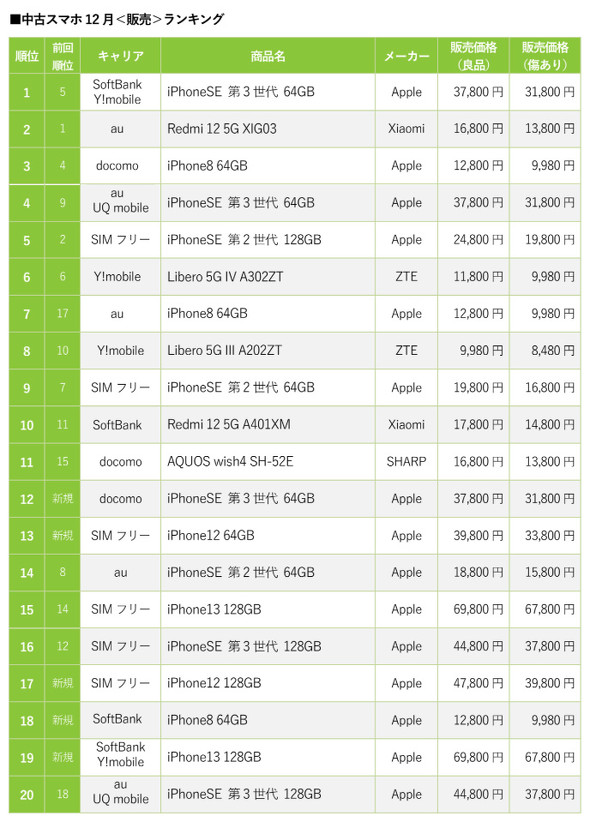 ■中古スマホ 12 月＜販売＞ランキング

| 順位 | 前回順位 | キャリア | 商品名 | メーカー | 販売価格（良品） | 販売価格（傷あり） |
|---|---|---|---|---|---|---|
| 1 | 5 | SoftBank Y!mobile | iPhoneSE 第 3 世代 64GB | Apple | 37,800 円 | 31,800 円 |
| 2 | 1 | au | Redmi 12 5G XIG03 | Xiaomi | 16,800 円 | 13,800 円 |
| 3 | 4 | docomo | iPhone8 64GB | Apple | 12,800 円 | 9,980 円 |
| 4 | 9 | au UQ mobile | iPhoneSE 第 3 世代 64GB | Apple | 37,800 円 | 31,800 円 |
| 5 | 2 | SIM フリー | iPhoneSE 第 2 世代 128GB | Apple | 24,800 円 | 19,800 円 |
| 6 | 6 | Y!mobile | Libero 5G IV A302ZT | ZTE | 11,800 円 | 9,980 円 |
| 7 | 17 | au | iPhone8 64GB | Apple | 12,800 円 | 9,980 円 |
| 8 | 10 | Y!mobile | Libero 5G III A202ZT | ZTE | 9,980 円 | 8,480 円 |
| 9 | 7 | SIM フリー | iPhoneSE 第 2 世代 64GB | Apple | 19,800 円 | 16,800 円 |
| 10 | 11 | SoftBank | Redmi 12 5G A401XM | Xiaomi | 17,800 円 | 14,800 円 |
| 11 | 15 | docomo | AQUOS wish4 SH-52E | SHARP | 16,800 円 | 13,800 円 |
| 12 | 新規 | docomo | iPhoneSE 第 3 世代 64GB | Apple | 37,800 円 | 31,800 円 |
| 13 | 新規 | SIM フリー | iPhone12 64GB | Apple | 39,800 円 | 33,800 円 |
| 14 | 8 | au | iPhoneSE 第 2 世代 64GB | Apple | 18,800 円 | 15,800 円 |
| 15 | 14 | SIM フリー | iPhone13 128GB | Apple | 69,800 円 | 67,800 円 |
| 16 | 12 | SIM フリー | iPhoneSE 第 3 世代 128GB | Apple | 44,800 円 | 37,800 円 |
| 17 | 新規 | SIM フリー | iPhone12 128GB | Apple | 47,800 円 | 39,800 円 |
| 18 | 新規 | SoftBank | iPhone8 64GB | Apple | 12,800 円 | 9,980 円 |
| 19 | 新規 | SoftBank Y!mobile | iPhone13 128GB | Apple | 69,800 円 | 67,800 円 |
| 20 | 18 | au UQ mobile | iPhoneSE 第 3 世代 128GB | Apple | 44,800 円 | 37,800 円 |